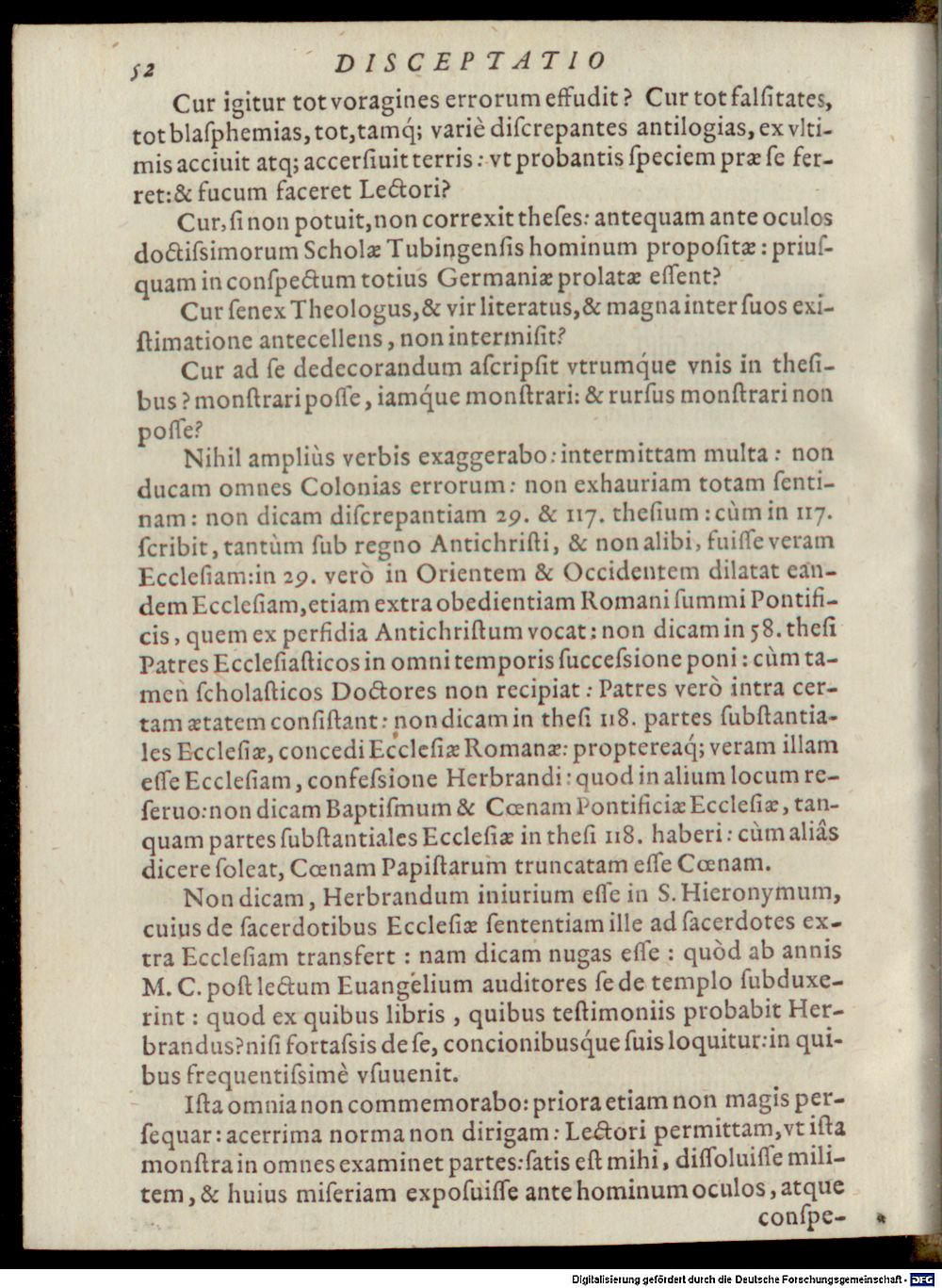 52 DISCEPTATIO

Cur igitur tot voragines errorum effudit? Cur tot falsitates, tot blasphemias, tot, tamq; variè discrepantes antilogias, ex vltimis acciuit atq; accersiuit terris: vt probantis speciem præ se ferret: & fucum faceret Lectori?

Cur, si non potuit, non correxit theses: antequam ante oculos doctissimorum Scholæ Tubingensis hominum propositæ: priusquam in conspectum totius Germaniæ prolatæ essent?

Cur senex Theologus, & vir literatus, & magna inter suos existimatione antecellens, non intermisit?

Cur ad se dedecorandum ascripsit vtrumque vnis in thesibus? monstrari posse, iamque monstrari: & rursus monstrari non posse?

Nihil ampliùs verbis exaggerabo: intermittam multa: non ducam omnes Colonias errorum: non exhauriam totam sentinam: non dicam discrepantiam 29. & 117. thesium: cùm in 117. scribit, tantùm sub regno Antichristi, & non alibi, fuisse veram Ecclesiam: in 29. verò in Orientem & Occidentem dilatat eandem Ecclesiam, etiam extra obedientiam Romani summi Pontificis, quem ex perfidia Antichristum vocat: non dicam in 58. thesi Patres Ecclesiasticos in omni temporis successione poni: cùm tamen scholasticos Doctores non recipiat: Patres verò intra certam ætatem consistant: non dicam in thesi 118. partes substantiales Ecclesiæ, concedi Ecclesiæ Romanæ: proptereaq; veram illam esse Ecclesiam, confessione Herbrandi: quod in alium locum reseruo: non dicam Baptismum & Cœnam Pontificiæ Ecclesiæ, tanquam partes substantiales Ecclesiæ in thesi 118. haberi: cùm aliâs dicere soleat, Cœnam Papistarum truncatam esse Cœnam.

Non dicam, Herbrandum iniurium esse in S. Hieronymum, cuius de sacerdotibus Ecclesiæ sententiam ille ad sacerdotes extra Ecclesiam transfert: nam dicam nugas esse: quòd ab annis M. C. post lectum Euangelium auditores se de templo subduxerint: quod ex quibus libris, quibus testimoniis probabit Herbrandus? nisi fortassis de se, concionibusque suis loquitur: in quibus frequentissimè vsuuenit.

Ista omnia non commemorabo: priora etiam non magis persequar: acerrima norma non dirigam: Lectori permittam, vt ista monstra in omnes examinet partes: satis est mihi, dissoluisse militem, & huius miseriam exposuisse ante hominum oculos, atque conspe-

Digitalisierung gefördert durch die Deutsche Forschungsgemeinschaft - DFG